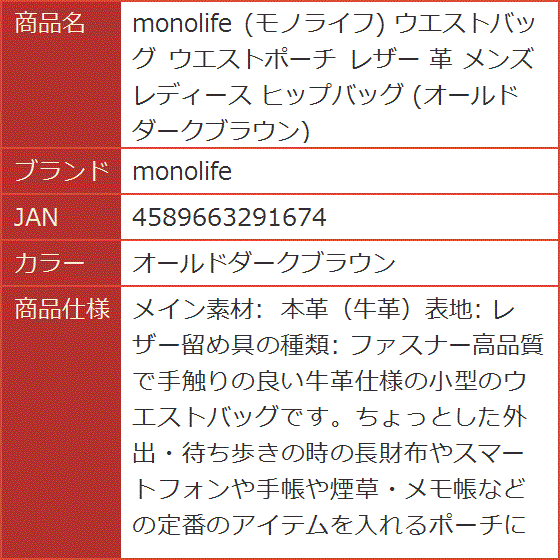 | 商品名 | monolife (モノライフ) ウエストバッグ ウエストポーチ レザー 革 メンズ レディース ヒップバッグ (オールドダークブラウン) |
|---|---|
| ブランド | monolife |
| JAN | 4589663291674 |
| カラー | オールドダークブラウン |
| 商品仕様 | メイン素材: 本革（牛革）表地: レザー留め具の種類: ファスナー高品質で手触りの良い牛革仕様の小型のウエストバッグです。ちょっとした外出・待ち歩きの時の長財布やスマートフォンや手帳や煙草・メモ帳などの定番のアイテムを入れるポーチに |